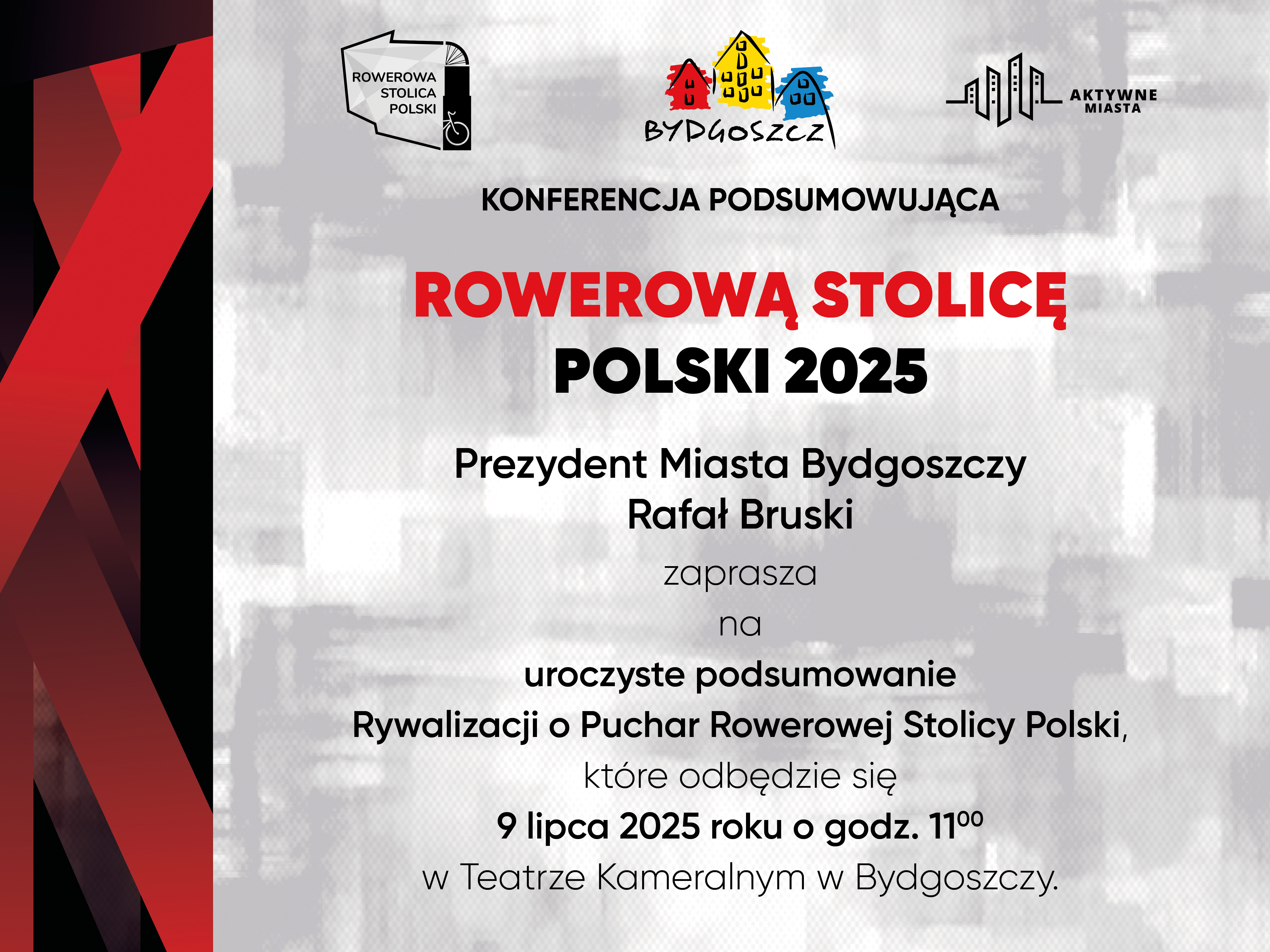 ROWEROWA STOLICA POLSKI

BYDGOSZCZ

AKTYWNE MIASTA

KONFERENCJA PODSUMOWUJĄCA

ROWEROWĄ STOLICĘ POLSKI 2025

Prezydent Miasta Bydgoszczy Rafał Bruski

zaprasza

na

uroczyste podsumowanie Rywalizacji o Puchar Rowerowej Stolicy Polski,

które odbędzie się

9 lipca 2025 roku o godz. $11^{00}$

w Teatrze Kameralnym w Bydgoszczy.